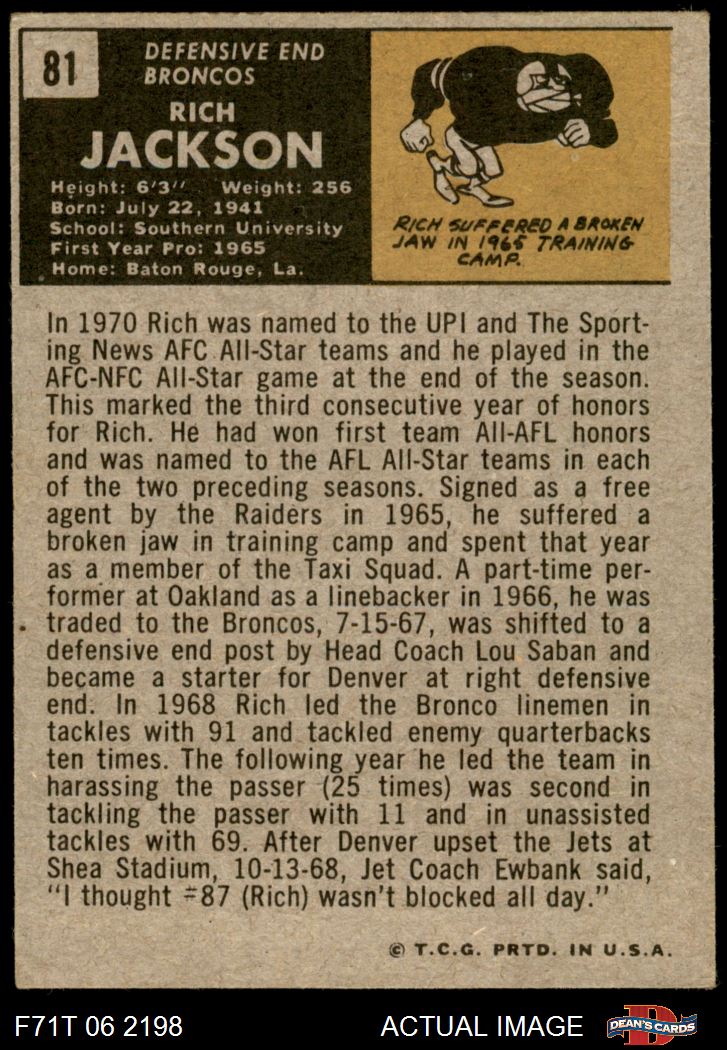 81

DEFENSIVE END
BRONCOS

RICH
JACKSON

Height: 6'3'' Weight: 256
Born: July 22, 1941
School: Southern University
First Year Pro: 1965
Home: Baton Rouge, La.

RICH SUFFERED A BROKEN JAW IN 1965 TRAINING CAMP.

In 1970 Rich was named to the UPI and The Sporting News AFC All-Star teams and he played in the AFC-NFC All-Star game at the end of the season. This marked the third consecutive year of honors for Rich. He had won first team All-AFL honors and was named to the AFL All-Star teams in each of the two preceding seasons. Signed as a free agent by the Raiders in 1965, he suffered a broken jaw in training camp and spent that year as a member of the Taxi Squad. A part-time performer at Oakland as a linebacker in 1966, he was traded to the Broncos, 7-15-67, was shifted to a defensive end post by Head Coach Lou Saban and became a starter for Denver at right defensive end. In 1968 Rich led the Bronco linemen in tackles with 91 and tackled enemy quarterbacks ten times. The following year he led the team in harassing the passer (25 times) was second in tackling the passer with 11 and in unassisted tackles with 69. After Denver upset the Jets at Shea Stadium, 10-13-68, Jet Coach Ewbank said, "I thought ≠87 (Rich) wasn't blocked all day."

© T.C.G. PRTD. IN U.S.A.

F71T 06 2198

ACTUAL IMAGE

DEAN'S CARDS